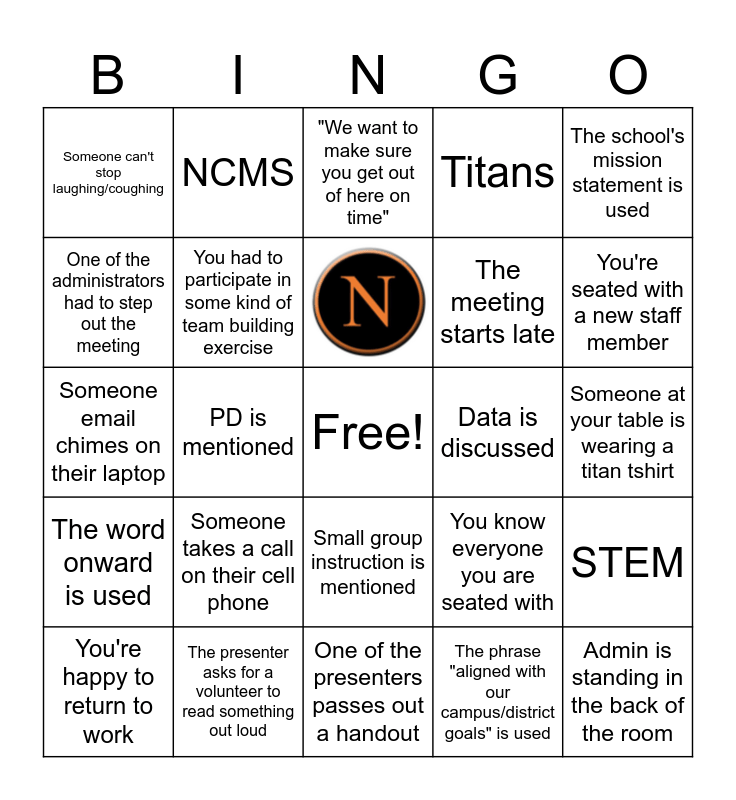 | B | I | N | G | O |
|---|---|---|---|---|
| Someone can't stop laughing/coughing | NCMS | "We want to make sure you get out of here on time" | Titans | The school's mission statement is used |
| One of the administrators had to step out the meeting | You had to participate in some kind of team building exercise | N | The meeting starts late | You're seated with a new staff member |
| Someone email chimes on their laptop | PD is mentioned | Free! | Data is discussed | Someone at your table is wearing a titan tshirt |
| The word onward is used | Someone takes a call on their cell phone | Small group instruction is mentioned | You know everyone you are seated with | STEM |
| You're happy to return to work | The presenter asks for a volunteer to read something out loud | One of the presenters passes out a handout | The phrase "aligned with our campus/district goals" is used | Admin is standing in the back of the room |